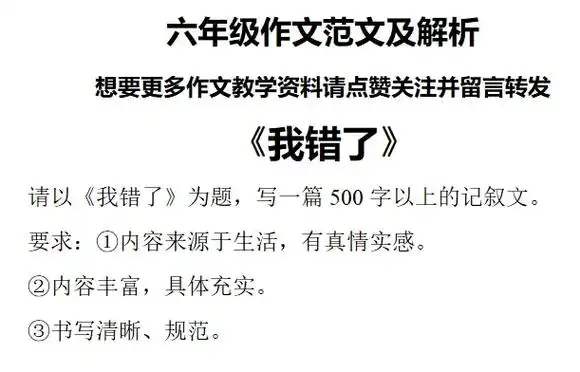 六年级作文范文及解析

想要更多作文教学资料请点赞关注并留言转发

《我错了》

请以《我错了》为题，写一篇 500 字以上的记叙文。

要求：①内容来源于生活，有真情实感。

②内容丰富，具体充实。

③书写清晰、规范。